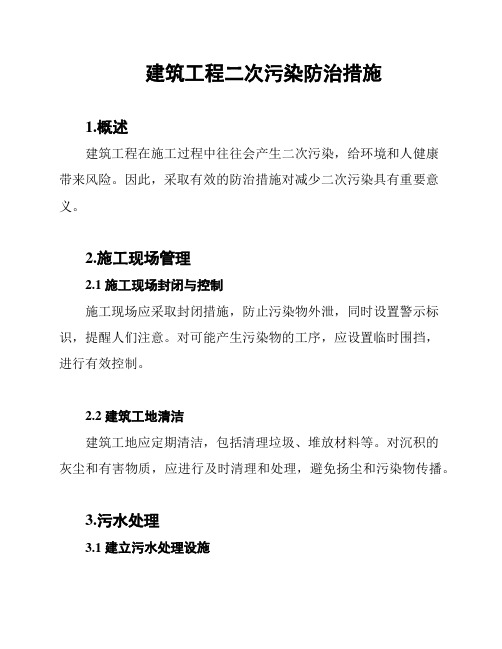 建筑工程二次污染防治措施

1.概述

建筑工程在施工过程中往往会产生二次污染，给环境和人健康带来风险。因此，采取有效的防治措施对减少二次污染具有重要意义。

2.施工现场管理

2.1 施工现场封闭与控制

施工现场应采取封闭措施，防止污染物外泄，同时设置警示标识，提醒人们注意。对可能产生污染物的工序，应设置临时围挡，进行有效控制。

2.2 建筑工地清洁

建筑工地应定期清洁，包括清理垃圾、堆放材料等。对沉积的灰尘和有害物质，应进行及时清理和处理，避免扬尘和污染物传播。

3.污水处理

3.1 建立污水处理设施